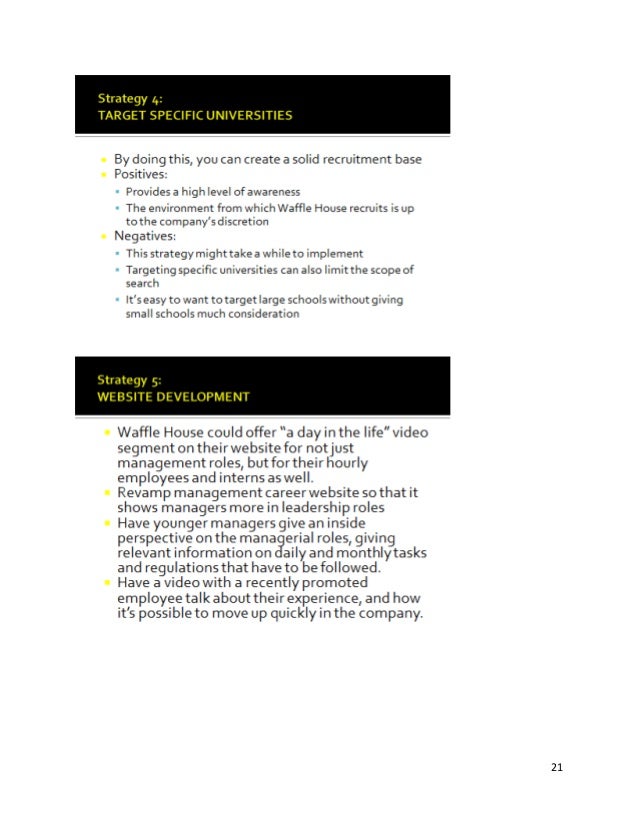 Strategy 4:
TARGET SPECIFIC UNIVERSITIES

- By doing this, you can create a solid recruitment base
- Positives:
  - Provides a high level of awareness
  - The environment from which Waffle House recruits is up to the company's discretion
- Negatives:
  - This strategy might take a while to implement
  - Targeting specific universities can also limit the scope of search
  - It's easy to want to target large schools without giving small schools much consideration

Strategy 5:
WEBSITE DEVELOPMENT

- Waffle House could offer "a day in the life" video segment on their website for not just management roles, but for their hourly employees and interns as well.
- Revamp management career website so that it shows managers more in leadership roles
- Have younger managers give an inside perspective on the managerial roles, giving relevant information on daily and monthly tasks and regulations that have to be followed.
- Have a video with a recently promoted employee talk about their experience, and how it's possible to move up quickly in the company.

21